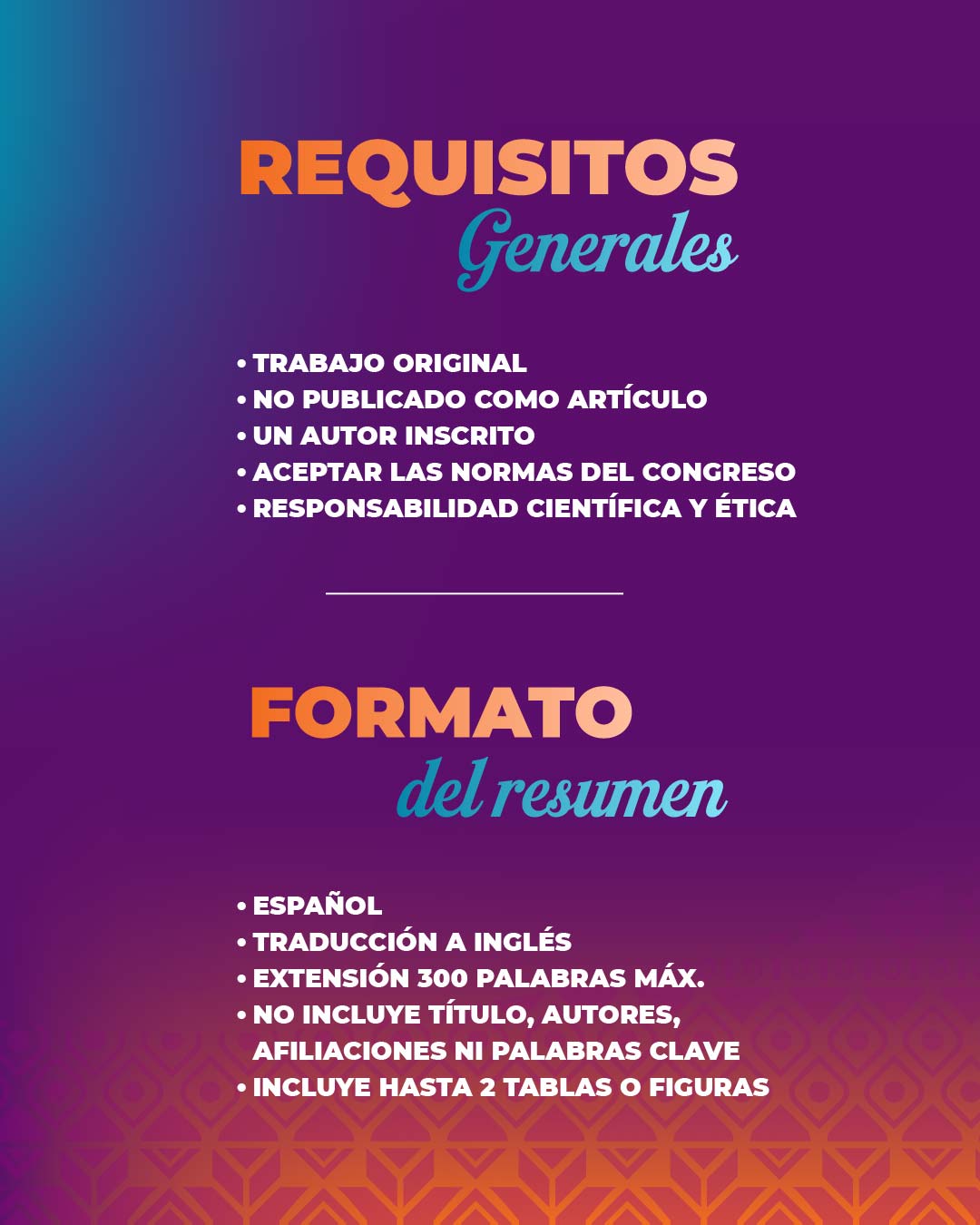 REQUISITOS
Generales

• TRABAJO ORIGINAL
• NO PUBLICADO COMO ARTÍCULO
• UN AUTOR INSCRITO
• ACEPTAR LAS NORMAS DEL CONGRESO
• RESPONSABILIDAD CIENTÍFICA Y ÉTICA

FORMATO
del resumen

• ESPAÑOL
• TRADUCCIÓN A INGLÉS
• EXTENSIÓN 300 PALABRAS MÁX.
• NO INCLUYE TÍTULO, AUTORES, AFILIACIONES NI PALABRAS CLAVE
• INCLUYE HASTA 2 TABLAS O FIGURAS